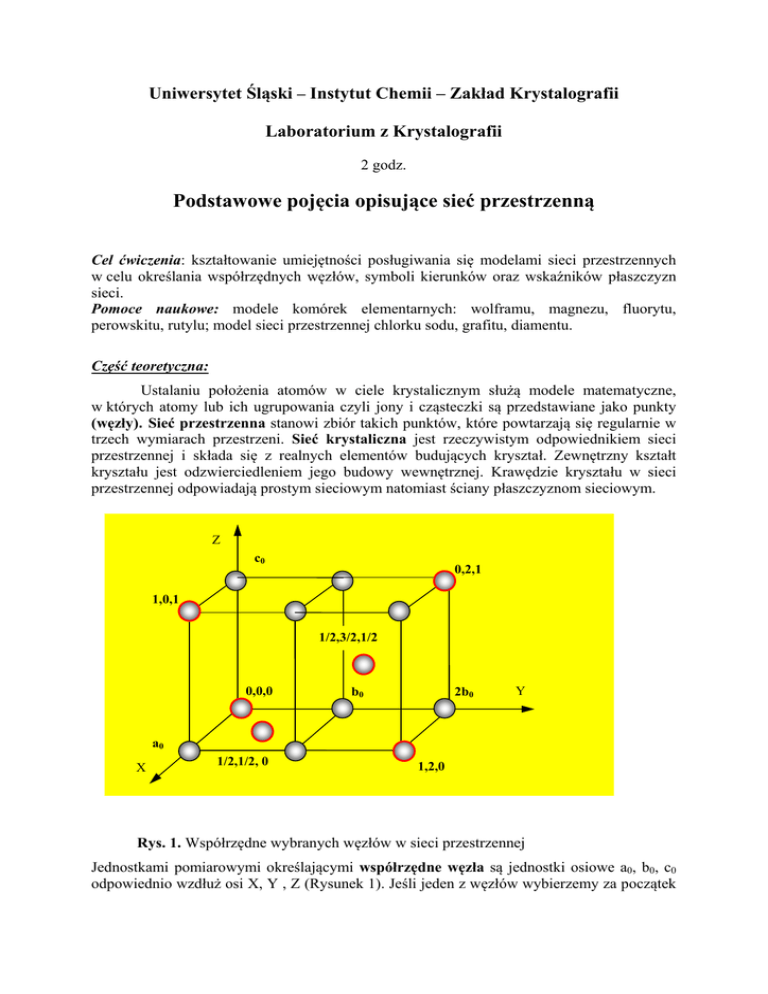 Uniwersytet Śląski – Instytut Chemii – Zakład Krystalografii

Laboratorium z Krystalografii

2 godz.

Podstawowe pojęcia opisujące sieć przestrzenną

Cel ćwiczenia: kształtowanie umiejętności posługiwania się modelami sieci przestrzennych w celu określania współrzędnych węzłów, symboli kierunków oraz wskaźników płaszczyzn sieci.
Pomoce naukowe: modele komórek elementarnych: wolframu, magnezu, fluorytu, perowskitu, rutylu; model sieci przestrzennej chlorku sodu, grafitu, diamentu.

Część teoretyczna:

Ustalaniu położenia atomów w ciele krystalicznym służą modele matematyczne, w których atomy lub ich ugrupowania czyli jony i cząsteczki są przedstawiane jako punkty (węzły). Sieć przestrzenna stanowi zbiór takich punktów, które powtarzają się regularnie w trzech wymiarach przestrzeni. Sieć krystaliczna jest rzeczywistym odpowiednikiem sieci przestrzennej i składa się z realnych elementów budujących kryształ. Zewnętrzny kształt kryształu jest odzwierciedleniem jego budowy wewnętrznej. Krawędzie kryształu w sieci przestrzennej odpowiadają prostym sieciowym natomiast ściany płaszczyznom sieciowym.

Z
$c_0$
0,2,1
1,0,1
1/2,3/2,1/2
0,0,0
$b_0$
$2b_0$
Y
$a_0$
X
1/2,1/2, 0
1,2,0

Rys. 1. Współrzędne wybranych węzłów w sieci przestrzennej

Jednostkami pomiarowymi określającymi współrzędne węzła są jednostki osiowe $a_0$, $b_0$, $c_0$ odpowiednio wzdłuż osi X, Y , Z (Rysunek 1). Jeśli jeden z węzłów wybierzemy za początek